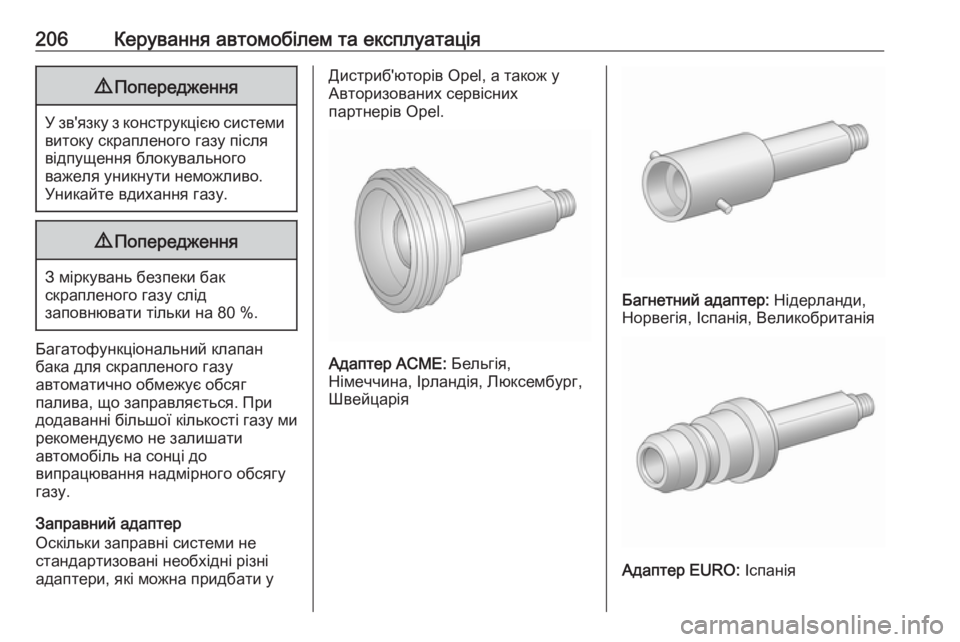 206 Керування автомобілем та експлуатація

⚠ Попередження

У зв'язку з конструкцією системи витоку скрапленого газу після відпущення блокувального важеля уникнути неможливо. Уникайте вдихання газу.

⚠ Попередження

З міркувань безпеки бак скрапленого газу слід заповнювати тільки на 80 %.

Багатофункціональний клапан бака для скрапленого газу автоматично обмежує обсяг палива, що заправляється. При додаванні більшої кількості газу ми рекомендуємо не залишати автомобіль на сонці до випрацювання надмірного обсягу газу.

Заправний адаптер
Оскільки заправні системи не стандартизовані необхідні різні адаптери, які можна придбати у Дистриб'юторів Opel, а також у Авторизованих сервісних партнерів Opel.

Адаптер ACME: Бельгія, Німеччина, Ірландія, Люксембург, Швейцарія

Багнетний адаптер: Нідерланди, Норвегія, Іспанія, Великобританія

Адаптер EURO: Іспанія

carmanualsonline.info